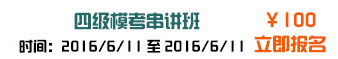 四级模考串讲班

时间：2016/6/11 至 2016/6/11

￥100

立即报名